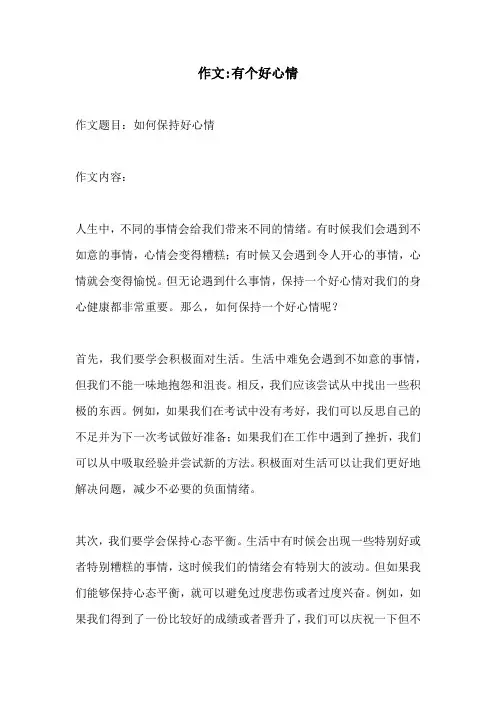 作文:有个好心情

作文题目：如何保持好心情

作文内容：

人生中，不同的事情会给我们带来不同的情绪。有时候我们会遇到不如意的事情，心情会变得糟糕；有时候又会遇到令人开心的事情，心情就会变得愉悦。但无论遇到什么事情，保持一个好心情对我们的身心健康都非常重要。那么，如何保持一个好心情呢？

首先，我们要学会积极面对生活。生活中难免会遇到不如意的事情，但我们不能一味地抱怨和沮丧。相反，我们应该尝试从中找出一些积极的东西。例如，如果我们在考试中没有考好，我们可以反思自己的不足并为下一次考试做好准备；如果我们在工作中遇到了挫折，我们可以从中吸取经验并尝试新的方法。积极面对生活可以让我们更好地解决问题，减少不必要的负面情绪。

其次，我们要学会保持心态平衡。生活中有时候会出现一些特别好或者特别糟糕的事情，这时候我们的情绪会有特别大的波动。但如果我们能够保持心态平衡，就可以避免过度悲伤或者过度兴奋。例如，如果我们得到了一份比较好的成绩或者晋升了，我们可以庆祝一下但不